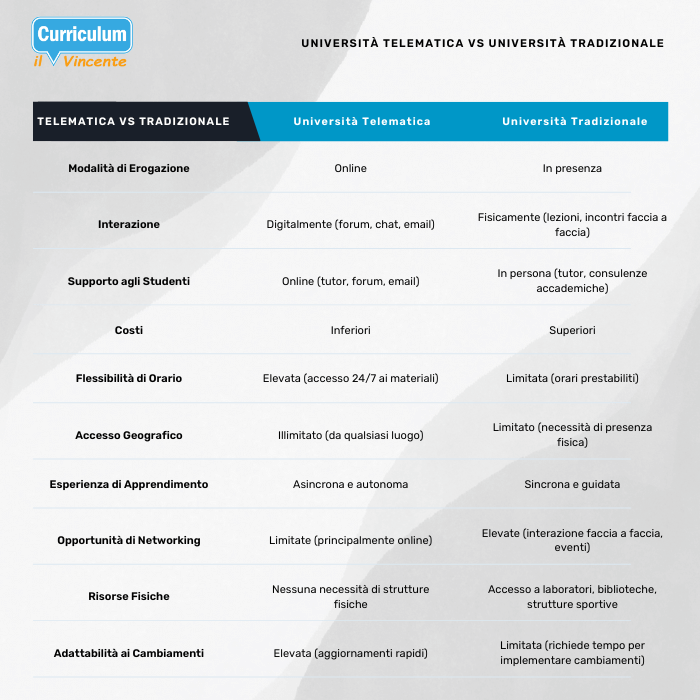 Curriculum
il Vincente

UNIVERSITÀ TELEMATICA VS UNIVERSITÀ TRADIZIONALE

| TELEMATICA VS TRADIZIONALE | Università Telematica | Università Tradizionale |
|---|---|---|
| Modalità di Erogazione | Online | In presenza |
| Interazione | Digitalmente (forum, chat, email) | Fisicamente (lezioni, incontri faccia a faccia) |
| Supporto agli Studenti | Online (tutor, forum, email) | In persona (tutor, consulenze accademiche) |
| Costi | Inferiori | Superiori |
| Flessibilità di Orario | Elevata (accesso 24/7 ai materiali) | Limitata (orari prestabiliti) |
| Accesso Geografico | Illimitato (da qualsiasi luogo) | Limitato (necessità di presenza fisica) |
| Esperienza di Apprendimento | Asincrona e autonoma | Sincrona e guidata |
| Opportunità di Networking | Limitate (principalmente online) | Elevate (interazione faccia a faccia, eventi) |
| Risorse Fisiche | Nessuna necessità di strutture fisiche | Accesso a laboratori, biblioteche, strutture sportive |
| Adattabilità ai Cambiamenti | Elevata (aggiornamenti rapidi) | Limitata (richiede tempo per implementare cambiamenti) |